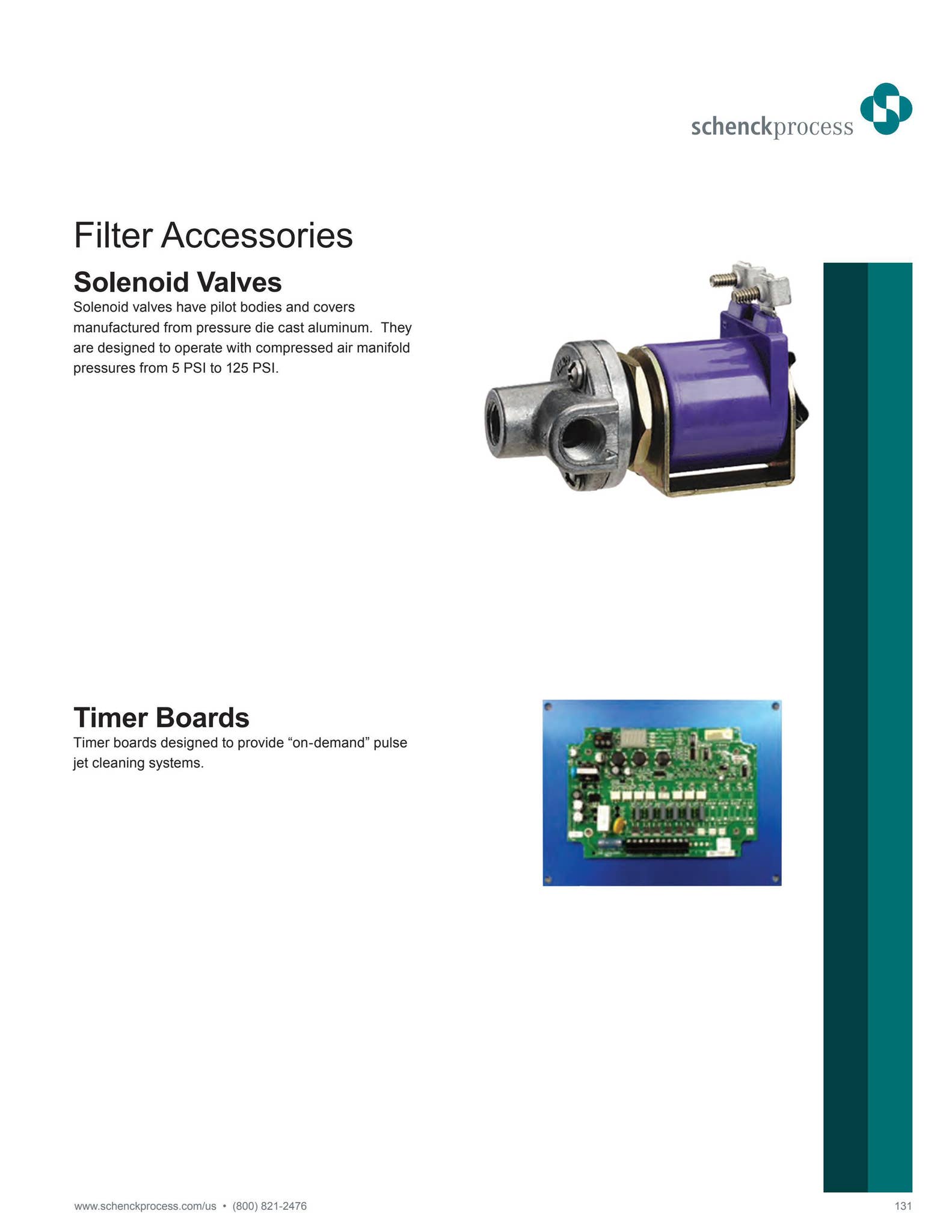 schenckprocess

Filter Accessories

Solenoid Valves

Solenoid valves have pilot bodies and covers manufactured from pressure die cast aluminum. They are designed to operate with compressed air manifold pressures from 5 PSI to 125 PSI.

Timer Boards

Timer boards designed to provide “on-demand” pulse jet cleaning systems.

www.schenckprocess.com/us • (800) 821-2476

131